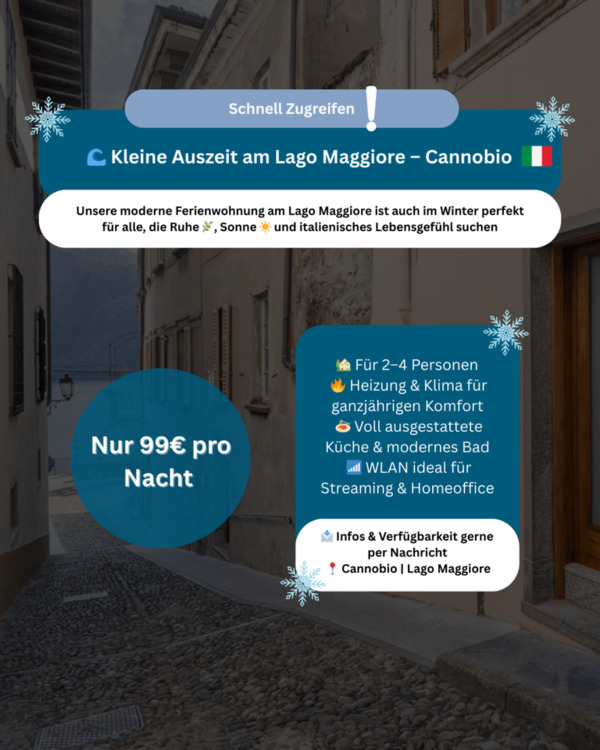 Schnell Zugreifen !

🌊 Kleine Auszeit am Lago Maggiore – Cannobio 🇮🇹

Unsere moderne Ferienwohnung am Lago Maggiore ist auch im Winter perfekt für alle, die Ruhe 🌿, Sonne ☀️ und italienisches Lebensgefühl suchen

Nur 99€ pro Nacht

🏡 Für 2–4 Personen
🔥 Heizung & Klima für ganzjährigen Komfort
🍝 Voll ausgestattete Küche & modernes Bad
📶 WLAN ideal für Streaming & Homeoffice

📩 Infos & Verfügbarkeit gerne per Nachricht
📍 Cannobio | Lago Maggiore